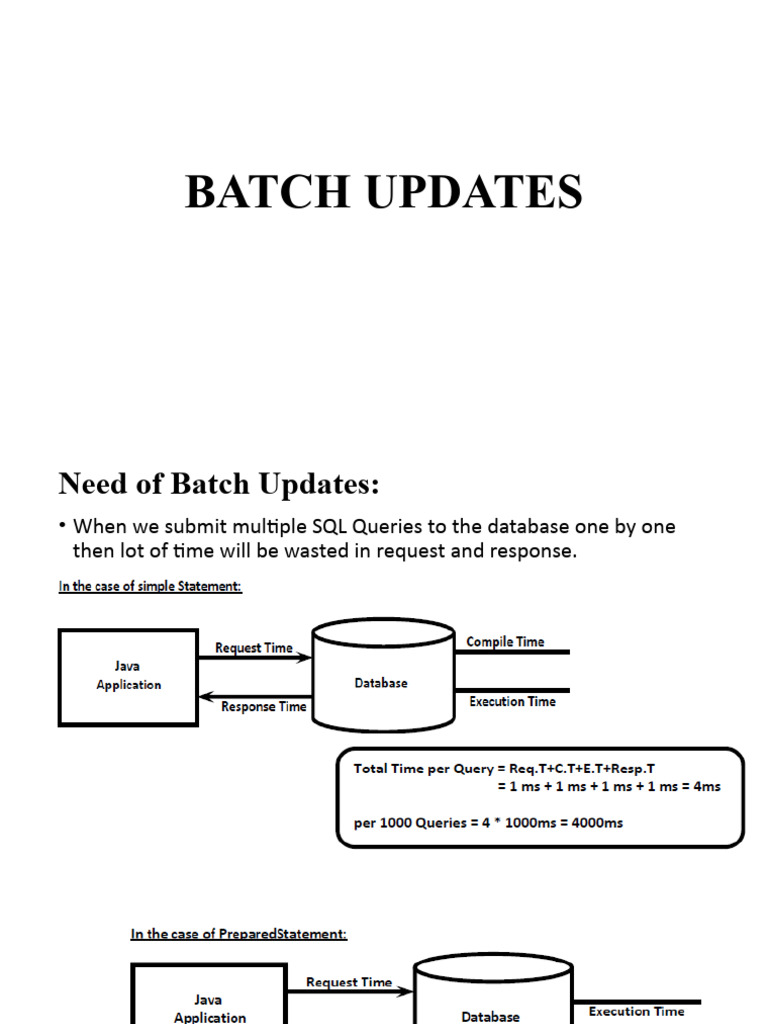 BATCH UPDATES

Need of Batch Updates:

• When we submit multiple SQL Queries to the database one by one then lot of time will be wasted in request and response.

In the case of simple Statement:

Java Application

Request Time

Response Time

Database

Compile Time

Execution Time

Total Time per Query = Req.T+C.T+E.T+Resp.T
= 1 ms + 1 ms + 1 ms + 1 ms = 4ms

per 1000 Queries = 4 * 1000ms = 4000ms

In the case of PreparedStatement:

Java Application

Request Time

Database

Execution Time